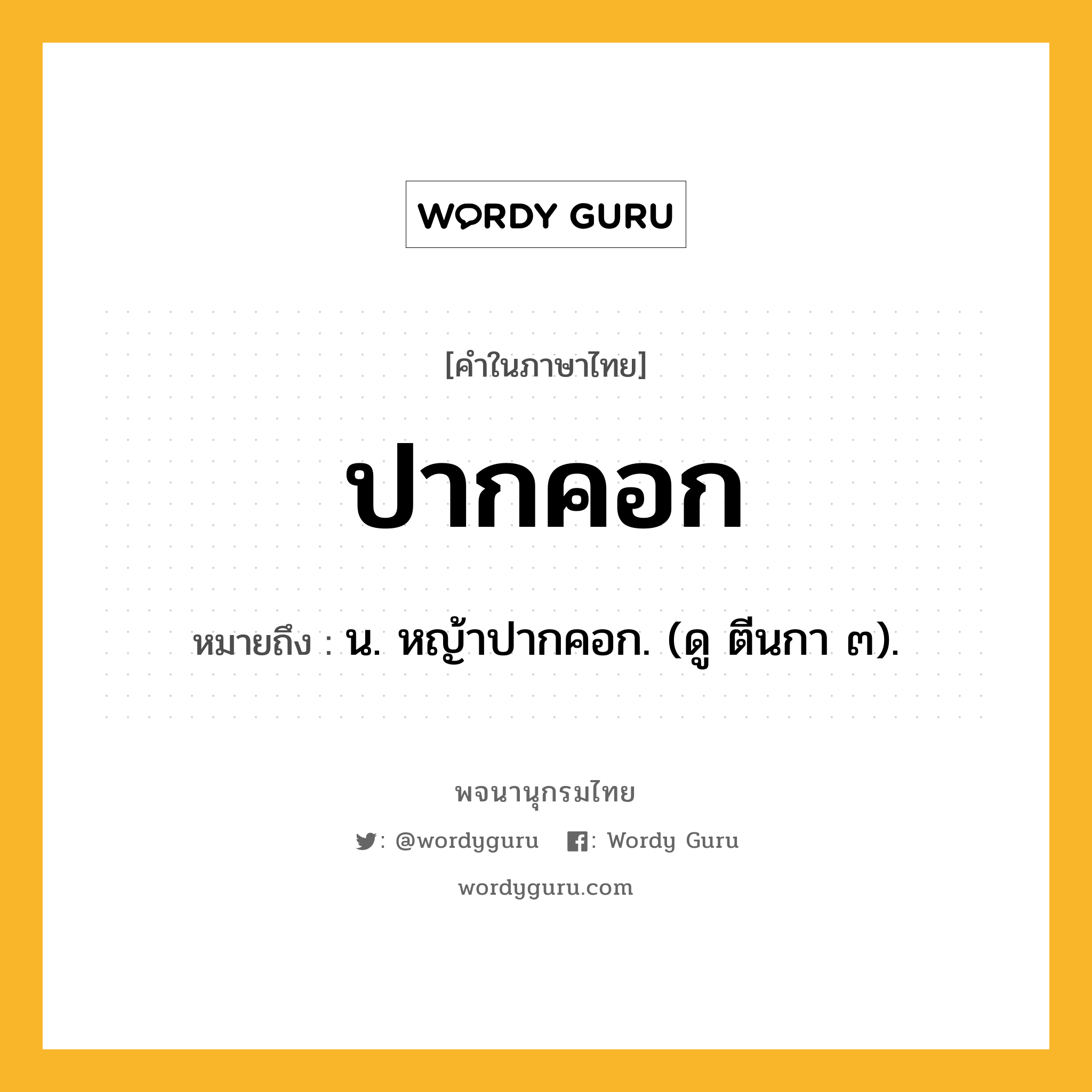 WORDY GURU

[คำในภาษาไทย]

ปากคอก

หมายถึง : น. หญ้าปากคอก. (ดู ตีนกา ๓).

พจนานุกรมไทย

: @wordyguru : Wordy Guru

wordyguru.com